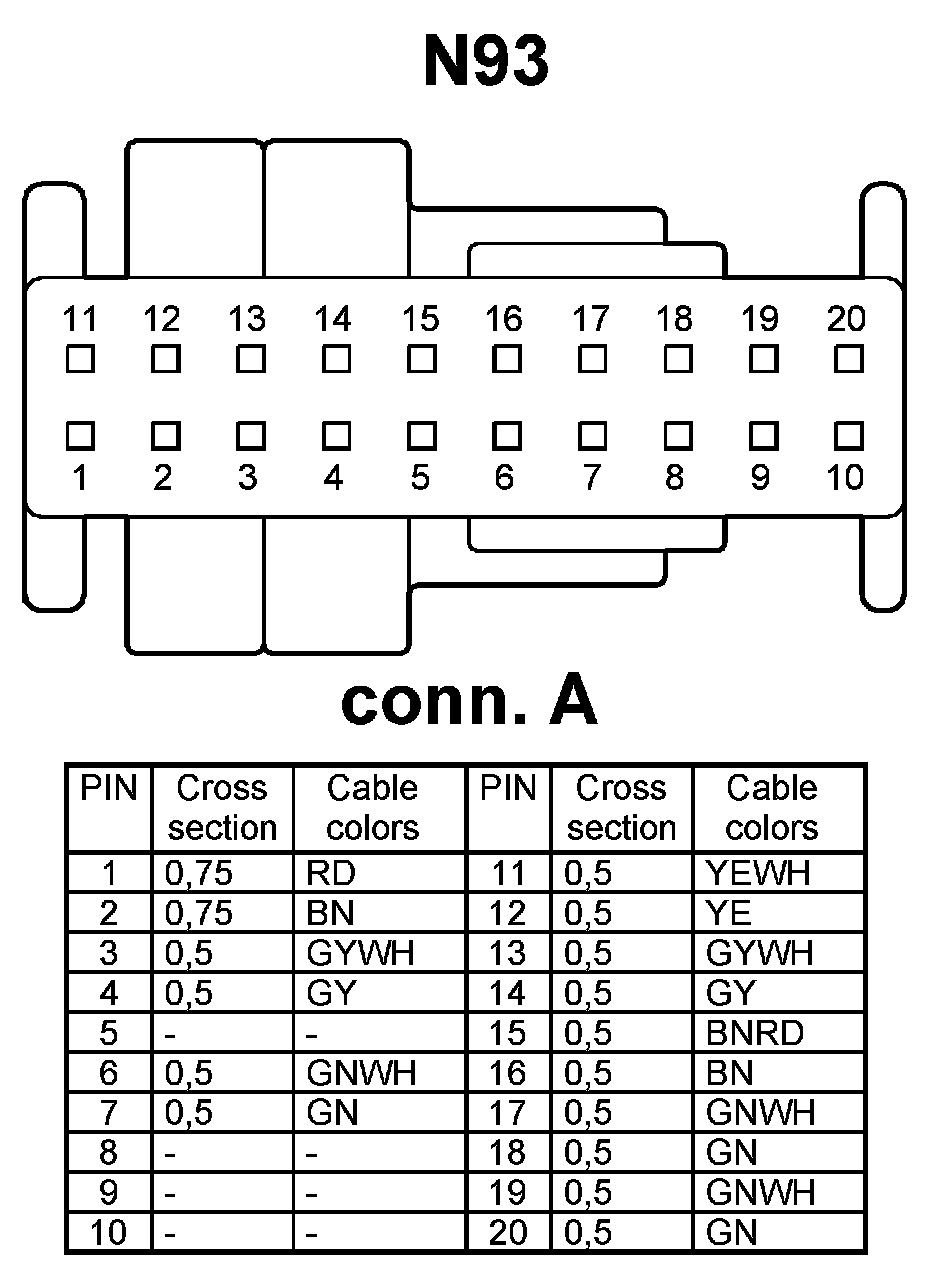 N93

11 12 13 14 15 16 17 18 19 20

1 2 3 4 5 6 7 8 9 10

conn. A

| PIN | Cross section | Cable colors | PIN | Cross section | Cable colors |
|---|---|---|---|---|---|
| 1 | 0,75 | RD | 11 | 0,5 | YEWH |
| 2 | 0,75 | BN | 12 | 0,5 | YE |
| 3 | 0,5 | GYWH | 13 | 0,5 | GYWH |
| 4 | 0,5 | GY | 14 | 0,5 | GY |
| 5 | - | - | 15 | 0,5 | BNRD |
| 6 | 0,5 | GNWH | 16 | 0,5 | BN |
| 7 | 0,5 | GN | 17 | 0,5 | GNWH |
| 8 | - | - | 18 | 0,5 | GN |
| 9 | - | - | 19 | 0,5 | GNWH |
| 10 | - | - | 20 | 0,5 | GN |